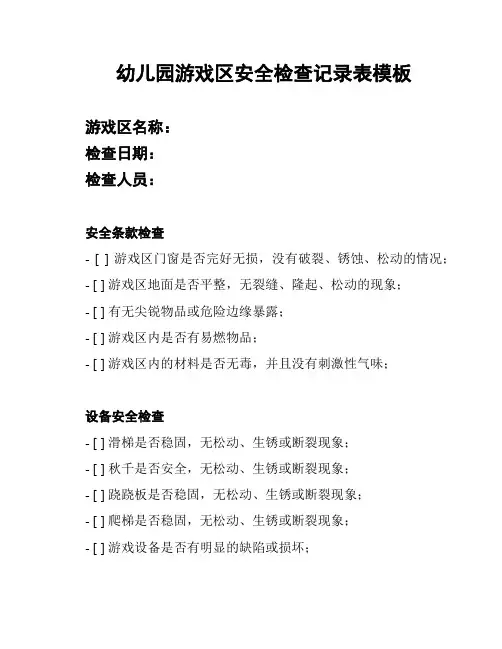 幼儿园游戏区安全检查记录表模板

游戏区名称：
检查日期：
检查人员：

安全条款检查

- [ ] 游戏区门窗是否完好无损，没有破裂、锈蚀、松动的情况；
- [ ] 游戏区地面是否平整，无裂缝、隆起、松动的现象；
- [ ] 有无尖锐物品或危险边缘暴露；
- [ ] 游戏区内是否有易燃物品；
- [ ] 游戏区内的材料是否无毒，并且没有刺激性气味；

设备安全检查

- [ ] 滑梯是否稳固，无松动、生锈或断裂现象；
- [ ] 秋千是否安全，无松动、生锈或断裂现象；
- [ ] 跷跷板是否稳固，无松动、生锈或断裂现象；
- [ ] 爬梯是否稳固，无松动、生锈或断裂现象；
- [ ] 游戏设备是否有明显的缺陷或损坏；